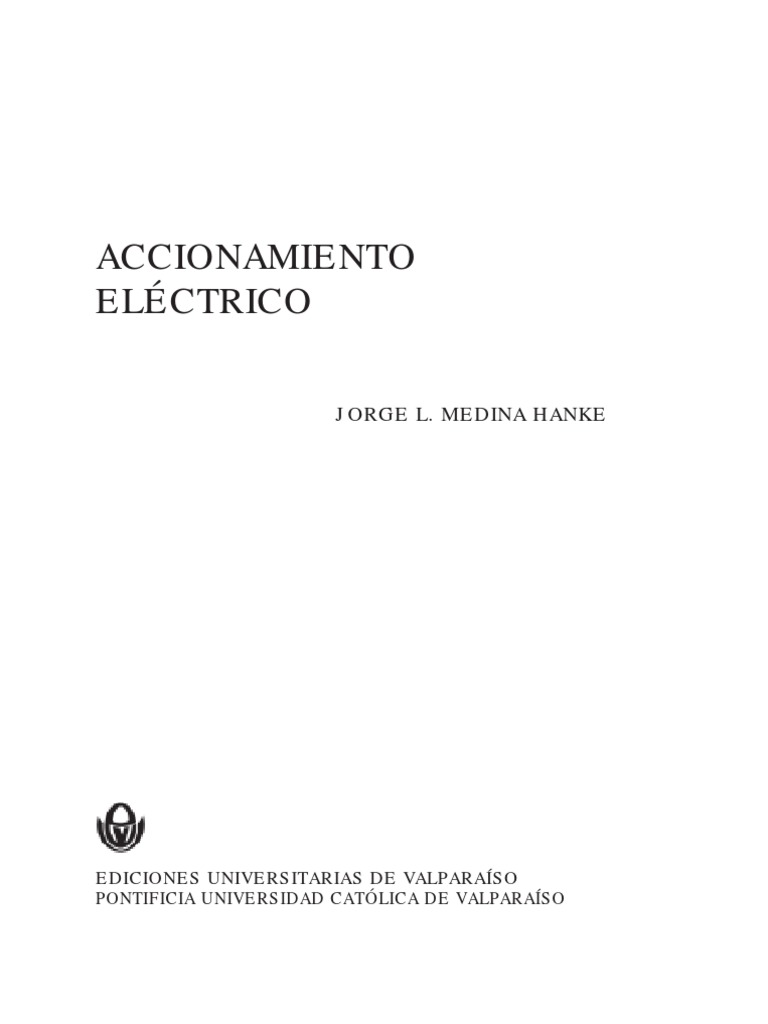 ACCIONAMIENTO
ELÉCTRICO

JORGE L. MEDINA HANKE

EDICIONES UNIVERSITARIAS DE VALPARAÍSO
PONTIFICIA UNIVERSIDAD CATÓLICA DE VALPARAÍSO